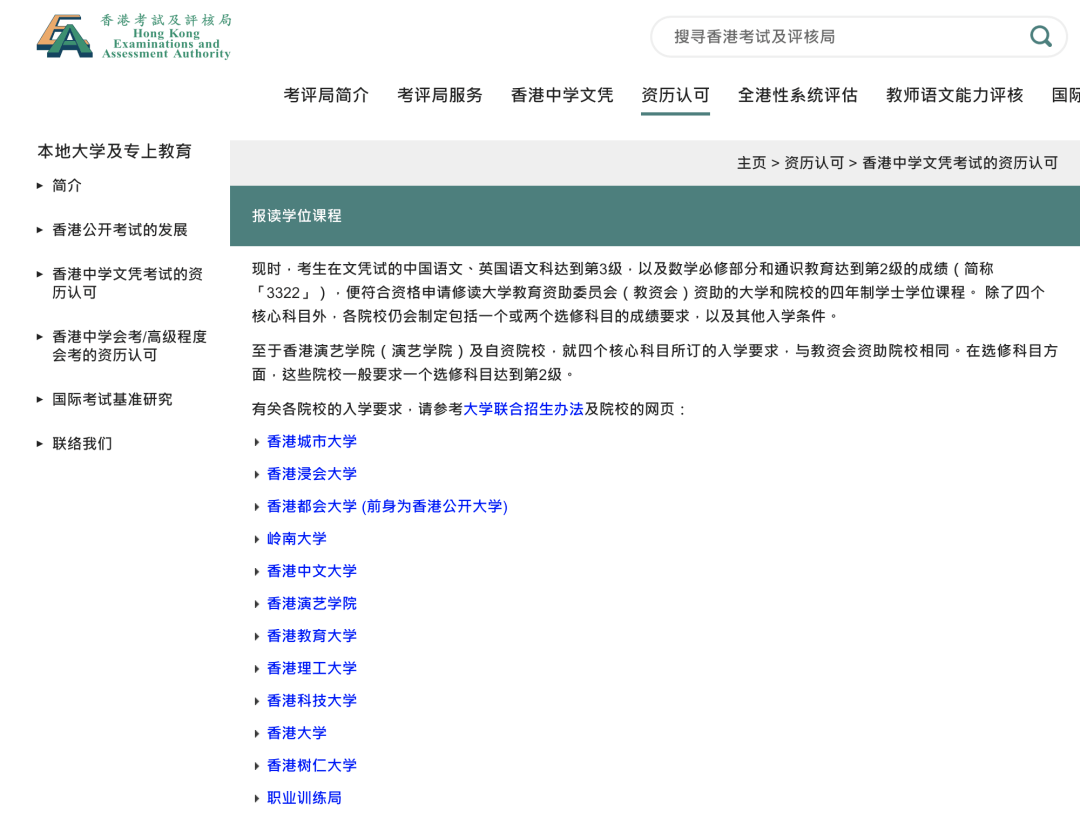 香港考試及評核局
Hong Kong Examinations and Assessment Authority

搜寻香港考试及评核局

考评局简介 考评局服务 香港中学文凭 资历认可 全港性系统评估 教师语文能力评核 国际

本地大学及专上教育
▸ 简介
▸ 香港公开考试的发展
▸ 香港中学文凭考试的资历认可
▸ 香港中学会考/高级程度会考的资历认可
▸ 国际考试基准研究
▸ 联络我们

主页 > 资历认可 > 香港中学文凭考试的资历认可

报读学位课程

现时，考生在文凭试的中国语文、英国语文科达到第3级，以及数学必修部分和通识教育达到第2级的成绩（简称「3322」），便符合资格申请修读大学教育资助委员会（教资会）资助的大学和院校的四年制学士学位课程。 除了四个核心科目外，各院校仍会制定包括一个或两个选修科目的成绩要求，以及其他入学条件。

至于香港演艺学院（演艺学院）及自资院校，就四个核心科目所订的入学要求，与教资会资助院校相同。在选修科目方面，这些院校一般要求一个选修科目达到第2级。

有关各院校的入学要求，请参考大学联合招生办法及院校的网页：

▸ 香港城市大学
▸ 香港浸会大学
▸ 香港都会大学 (前身为香港公开大学)
▸ 岭南大学
▸ 香港中文大学
▸ 香港演艺学院
▸ 香港教育大学
▸ 香港理工大学
▸ 香港科技大学
▸ 香港大学
▸ 香港树仁大学
▸ 职业训练局